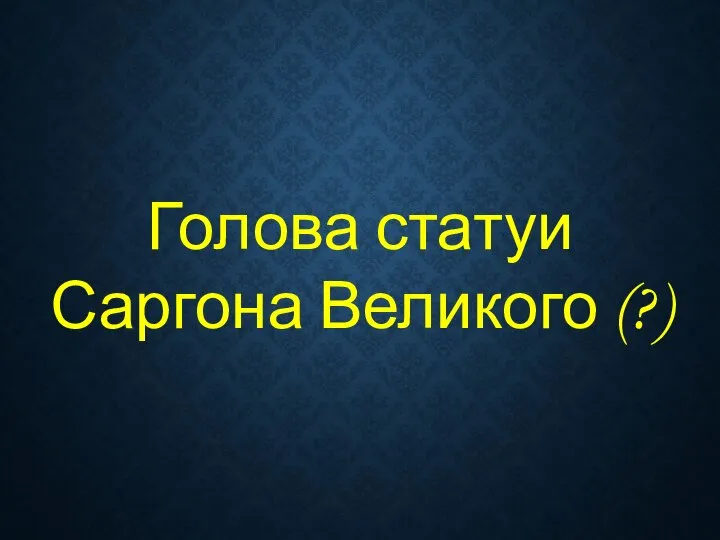 Голова статуи Саргона Великого (?)